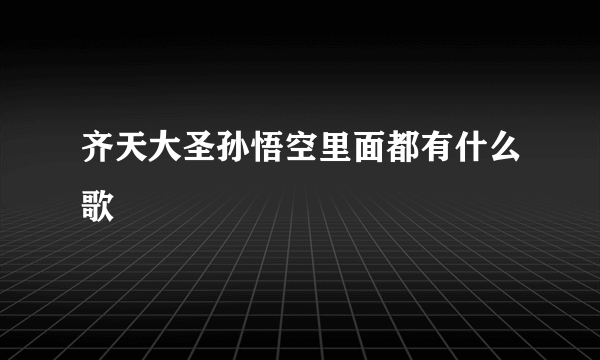 齐天大圣孙悟空里面都有什么歌